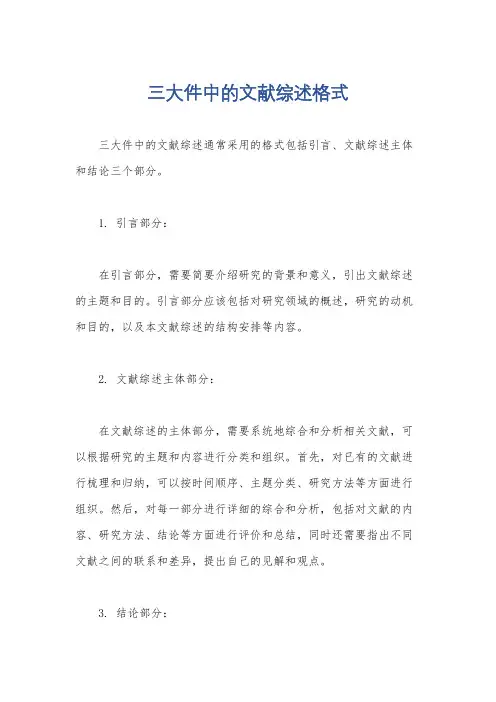 三大件中的文献综述格式

三大件中的文献综述通常采用的格式包括引言、文献综述主体和结论三个部分。

1. 引言部分：

在引言部分，需要简要介绍研究的背景和意义，引出文献综述的主题和目的。引言部分应该包括对研究领域的概述，研究的动机和目的，以及本文献综述的结构安排等内容。

2. 文献综述主体部分：

在文献综述的主体部分，需要系统地综合和分析相关文献，可以根据研究的主题和内容进行分类和组织。首先，对已有的文献进行梳理和归纳，可以按时间顺序、主题分类、研究方法等方面进行组织。然后，对每一部分进行详细的综合和分析，包括对文献的内容、研究方法、结论等方面进行评价和总结，同时还需要指出不同文献之间的联系和差异，提出自己的见解和观点。

3. 结论部分：